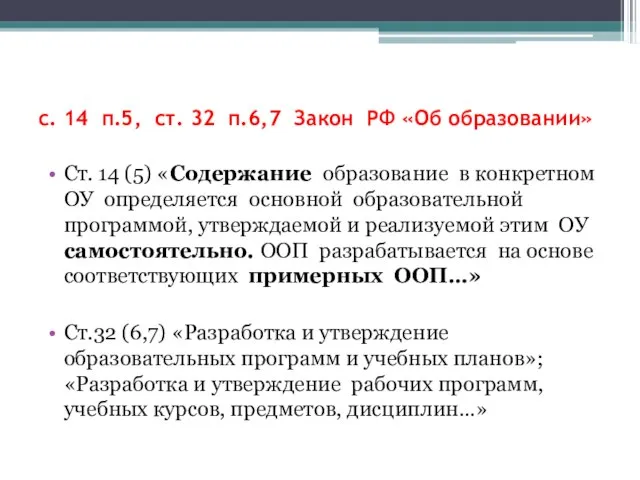 с. 14 п.5, ст. 32 п.6,7 Закон РФ «Об образовании»

• Ст. 14 (5) «Содержание образование в конкретном ОУ определяется основной образовательной программой, утверждаемой и реализуемой этим ОУ самостоятельно. ООП разрабатывается на основе соответствующих примерных ООП…»

• Ст.32 (6,7) «Разработка и утверждение образовательных программ и учебных планов»; «Разработка и утверждение рабочих программ, учебных курсов, предметов, дисциплин…»